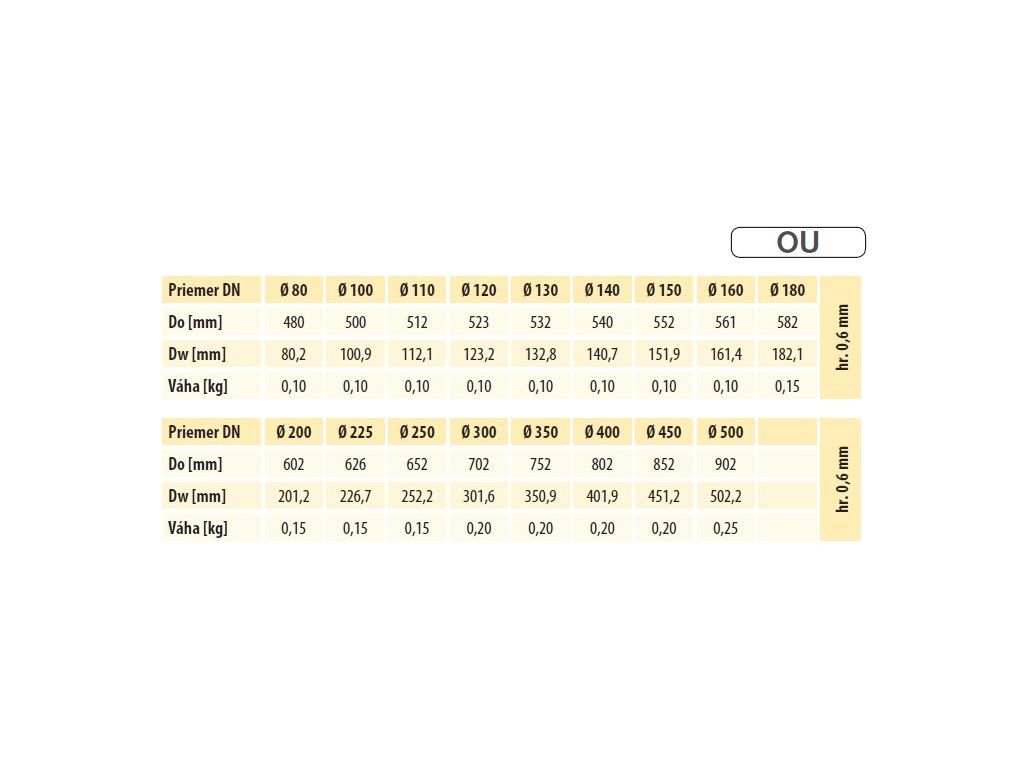 OU

| Priemer DN | Ø 80 | Ø 100 | Ø 110 | Ø 120 | Ø 130 | Ø 140 | Ø 150 | Ø 160 | Ø 180 | hr. 0,6 mm |
|---|---|---|---|---|---|---|---|---|---|---|
| Do [mm] | 480 | 500 | 512 | 523 | 532 | 540 | 552 | 561 | 582 | |
| Dw [mm] | 80,2 | 100,9 | 112,1 | 123,2 | 132,8 | 140,7 | 151,9 | 161,4 | 182,1 | |
| Váha [kg] | 0,10 | 0,10 | 0,10 | 0,10 | 0,10 | 0,10 | 0,10 | 0,10 | 0,15 | |

| Priemer DN | Ø 200 | Ø 225 | Ø 250 | Ø 300 | Ø 350 | Ø 400 | Ø 450 | Ø 500 | | hr. 0,6 mm |
|---|---|---|---|---|---|---|---|---|---|---|
| Do [mm] | 602 | 626 | 652 | 702 | 752 | 802 | 852 | 902 | | |
| Dw [mm] | 201,2 | 226,7 | 252,2 | 301,6 | 350,9 | 401,9 | 451,2 | 502,2 | | |
| Váha [kg] | 0,15 | 0,15 | 0,15 | 0,20 | 0,20 | 0,20 | 0,20 | 0,25 | | |